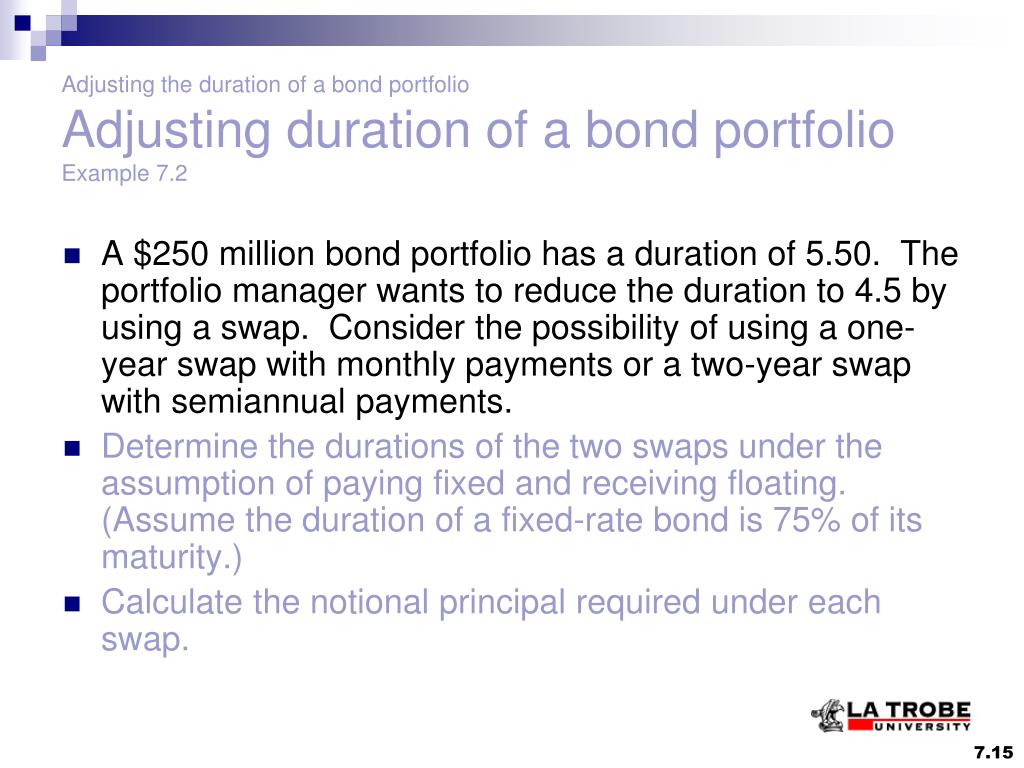 Adjusting the duration of a bond portfolio

Adjusting duration of a bond portfolio

Example 7.2

A \$250 million bond portfolio has a duration of 5.50. The portfolio manager wants to reduce the duration to 4.5 by using a swap. Consider the possibility of using a one-year swap with monthly payments or a two-year swap with semiannual payments.

Determine the durations of the two swaps under the assumption of paying fixed and receiving floating. (Assume the duration of a fixed-rate bond is 75% of its maturity.)

Calculate the notional principal required under each swap.

LA TROBE UNIVERSITY

7.15